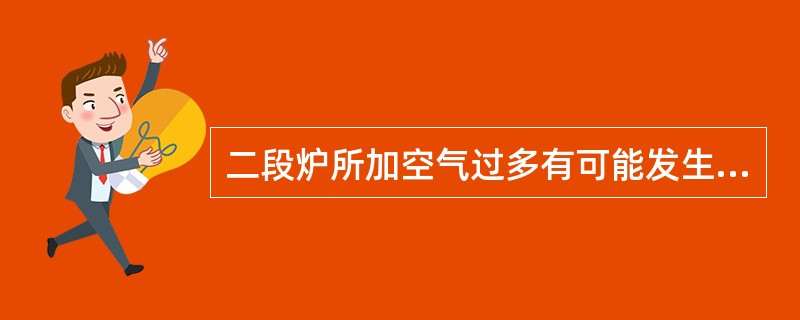 二段炉所加空气过多有可能发生...